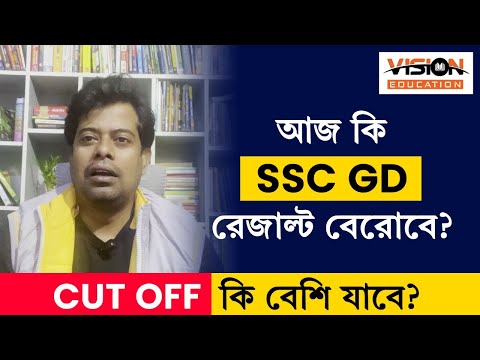 VISION
EDUCATION

আজ কি
SSC GD
রেজাল্ট বেরোবে?

CUT OFF কি বেশি যাবে?